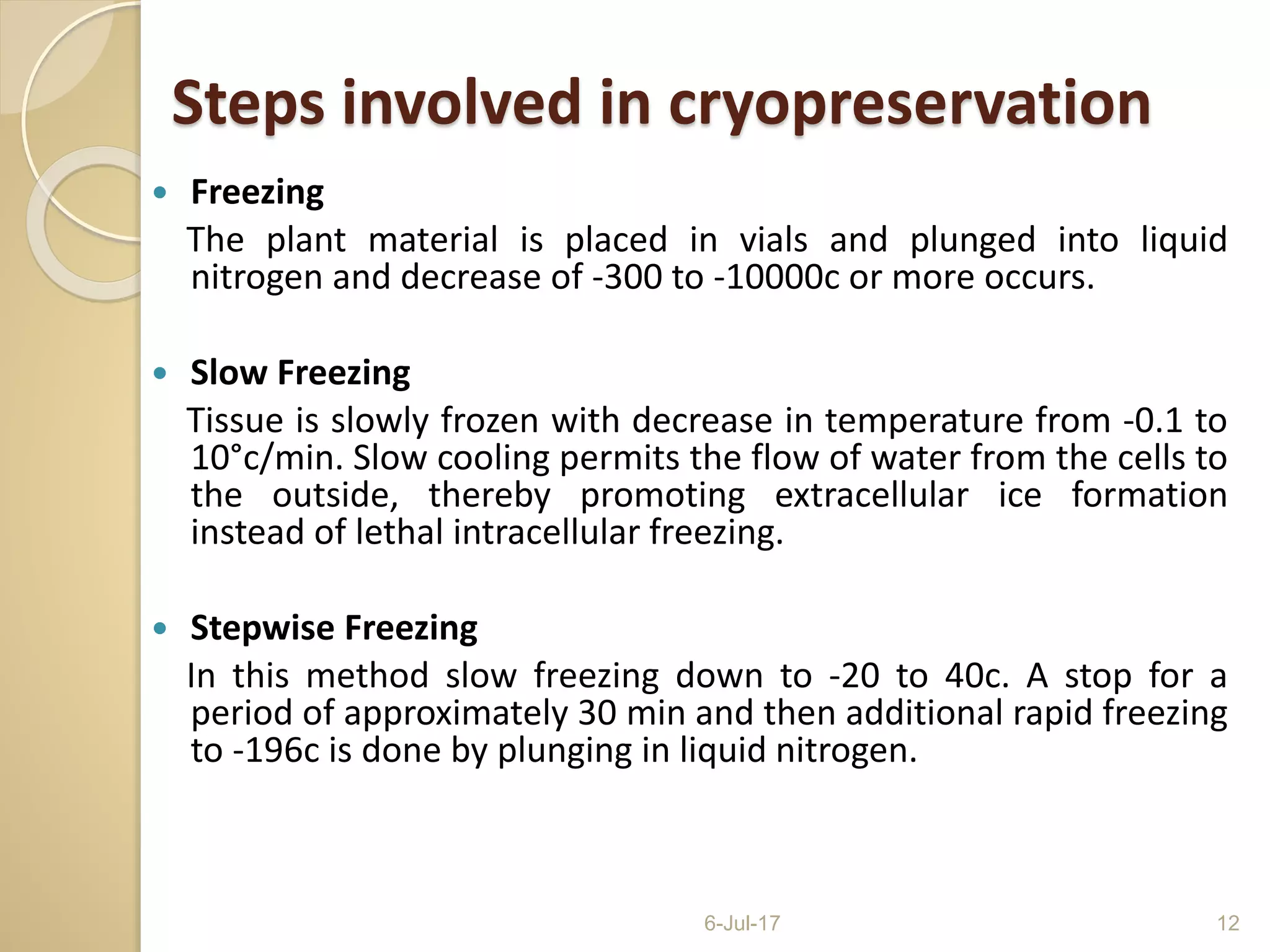 Steps involved in cryopreservation

• Freezing

The plant material is placed in vials and plunged into liquid nitrogen and decrease of -300 to -10000c or more occurs.

• Slow Freezing

Tissue is slowly frozen with decrease in temperature from -0.1 to 10°c/min. Slow cooling permits the flow of water from the cells to the outside, thereby promoting extracellular ice formation instead of lethal intracellular freezing.

• Stepwise Freezing

In this method slow freezing down to -20 to 40c. A stop for a period of approximately 30 min and then additional rapid freezing to -196c is done by plunging in liquid nitrogen.

6-Jul-17

12